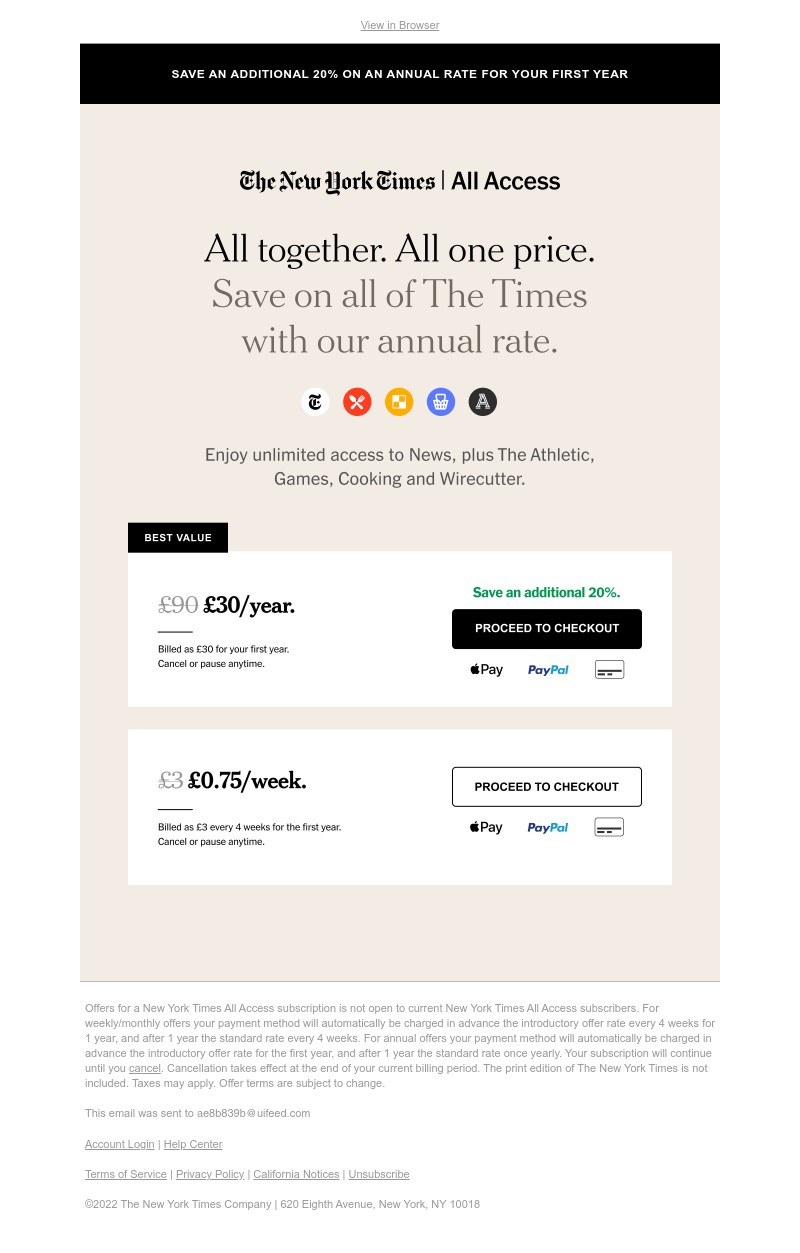 View in Browser

SAVE AN ADDITIONAL 20% ON AN ANNUAL RATE FOR YOUR FIRST YEAR

The New York Times | All Access

All together. All one price.
Save on all of The Times with our annual rate.

Enjoy unlimited access to News, plus The Athletic, Games, Cooking and Wirecutter.

BEST VALUE

£90 £30/year.

Billed as £30 for your first year.
Cancel or pause anytime.

Save an additional 20%.

PROCEED TO CHECKOUT

Pay PayPal

£3 £0.75/week.

Billed as £3 every 4 weeks for the first year.
Cancel or pause anytime.

PROCEED TO CHECKOUT

Pay PayPal

Offers for a New York Times All Access subscription is not open to current New York Times All Access subscribers. For weekly/monthly offers your payment method will automatically be charged in advance the introductory offer rate every 4 weeks for 1 year, and after 1 year the standard rate every 4 weeks. For annual offers your payment method will automatically be charged in advance the introductory offer rate for the first year, and after 1 year the standard rate once yearly. Your subscription will continue until you cancel. Cancellation takes effect at the end of your current billing period. The print edition of The New York Times is not included. Taxes may apply. Offer terms are subject to change.

This email was sent to ae8b839b@uifeed.com

Account Login | Help Center

Terms of Service | Privacy Policy | California Notices | Unsubscribe

©2022 The New York Times Company | 620 Eighth Avenue, New York, NY 10018